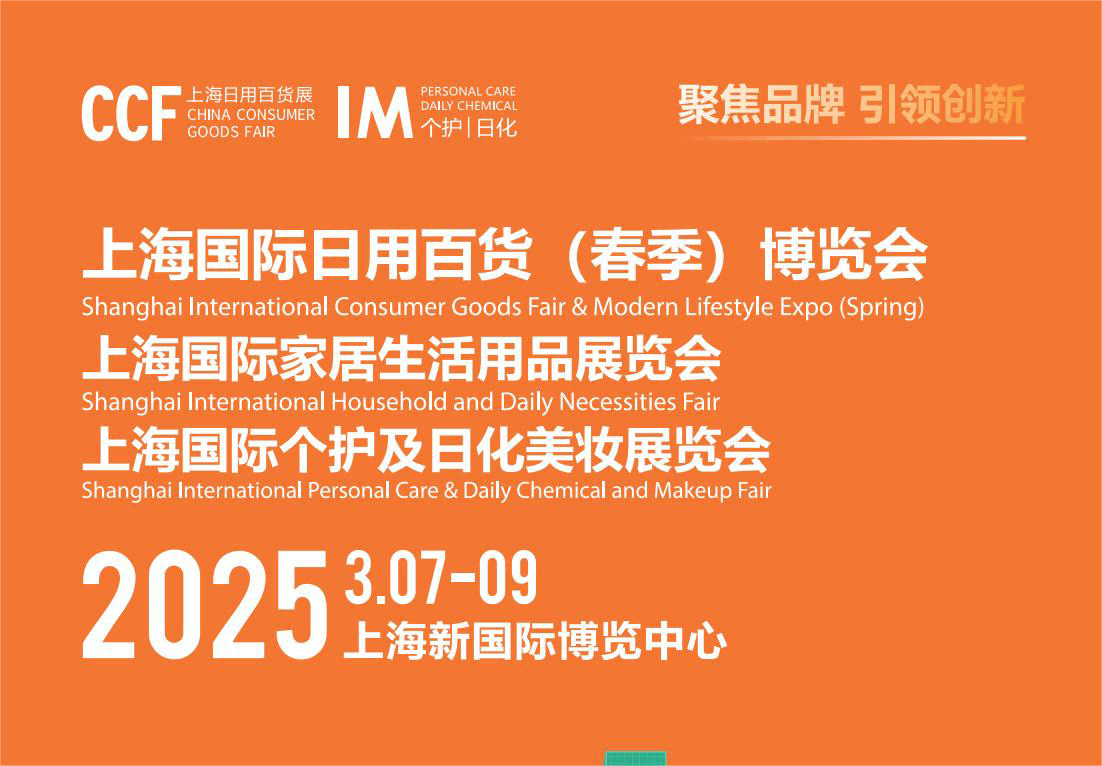 CCF 上海日用百货展 CHINA CONSUMER GOODS FAIR

IM PERSONAL CARE DAILY CHEMICAL 个护 | 日化

聚焦品牌 引领创新

上海国际日用百货（春季）博览会
Shanghai International Consumer Goods Fair & Modern Lifestyle Expo (Spring)
上海国际家居生活用品展览会
Shanghai International Household and Daily Necessities Fair
上海国际个护及日化美妆展览会
Shanghai International Personal Care & Daily Chemical and Makeup Fair

2025 3.07-09
上海新国际博览中心